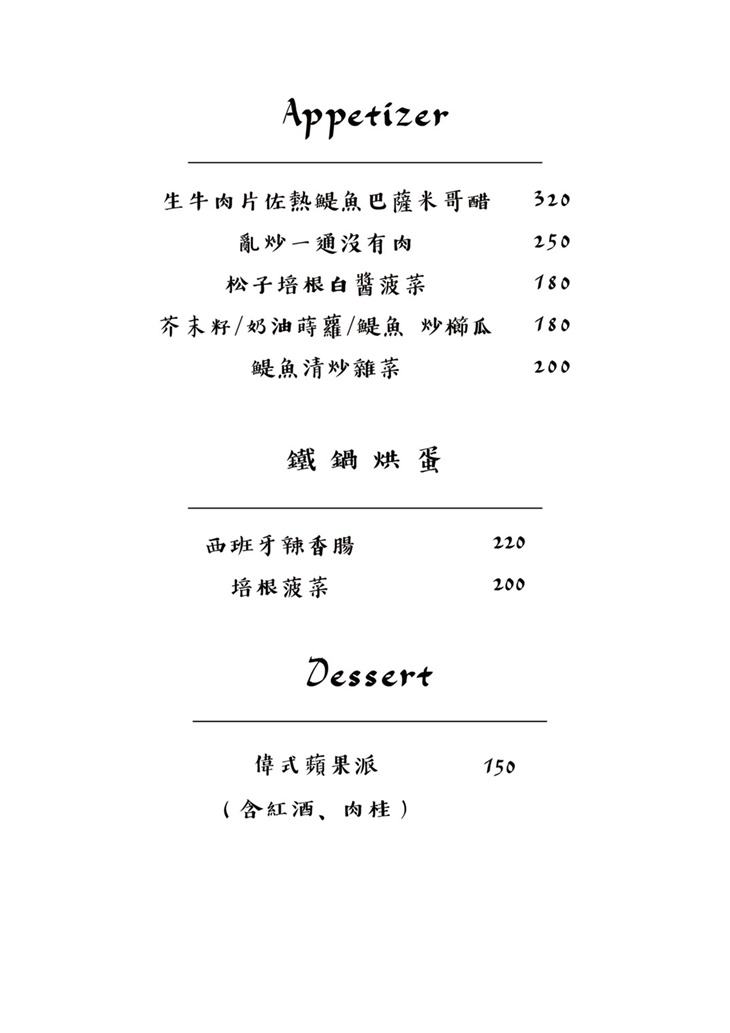 Appetizer

生牛肉片佐熱鯷魚巴薩米哥醋 320

亂炒一通沒有肉 250

松子培根白醬菠菜 180

芥末籽/奶油蒔蘿/鯷魚 炒櫛瓜 180

鯷魚清炒雜菜 200

鐵鍋烘蛋

西班牙辣香腸 220

培根菠菜 200

Dessert

偉式蘋果派 150

(含紅酒、肉桂)